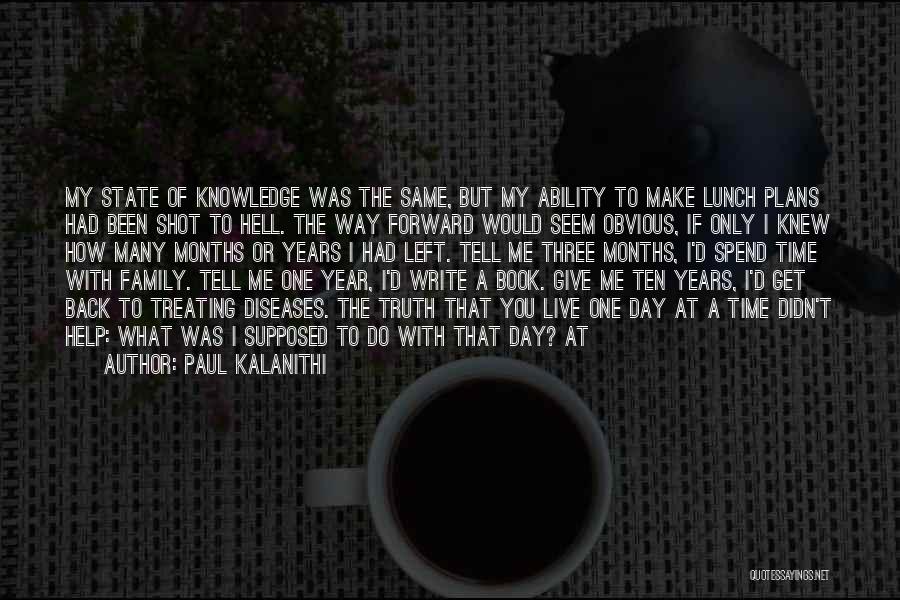 MY STATE OF KNOWLEDGE WAS THE SAME, BUT MY ABILITY TO MAKE LUNCH PLANS HAD BEEN SHOT TO HELL. THE WAY FORWARD WOULD SEEM OBVIOUS, IF ONLY I KNEW HOW MANY MONTHS OR YEARS I HAD LEFT. TELL ME THREE MONTHS, I'D SPEND TIME WITH FAMILY. TELL ME ONE YEAR, I'D WRITE A BOOK. GIVE ME TEN YEARS, I'D GET BACK TO TREATING DISEASES. THE TRUTH THAT YOU LIVE ONE DAY AT A TIME DIDN'T HELP: WHAT WAS I SUPPOSED TO DO WITH THAT DAY? AT

AUTHOR: PAUL KALANITHI

QUOTESSAYINGS.NET